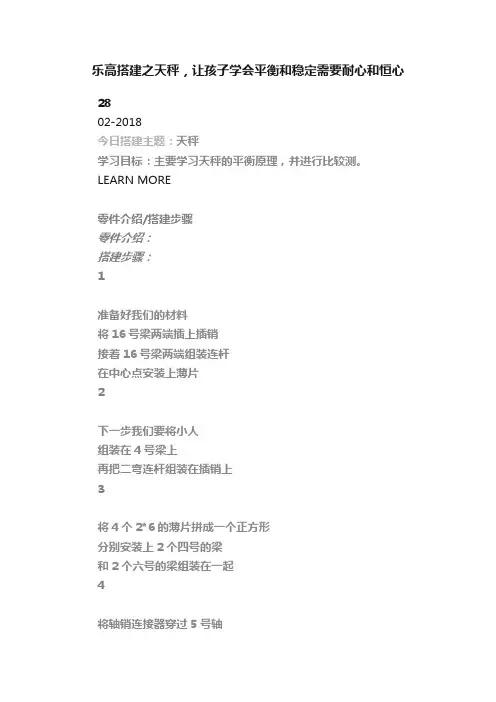 乐高搭建之天秤，让孩子学会平衡和稳定需要耐心和恒心

28
02-2018
今日搭建主题：天秤
学习目标：主要学习天秤的平衡原理，并进行比较测。
LEARN MORE

零件介绍/搭建步骤
零件介绍：
搭建步骤：
1

准备好我们的材料
将 16 号梁两端插上插销
接着 16 号梁两端组装连杆
在中心点安装上薄片
2

下一步我们要将小人
组装在 4 号梁上
再把二弯连杆组装在插销上
3

将 4 个 2*6 的薄片拼成一个正方形
分别安装上 2 个四号的梁
和 2 个六号的梁组装在一起
4

将轴销连接器穿过 5 号轴